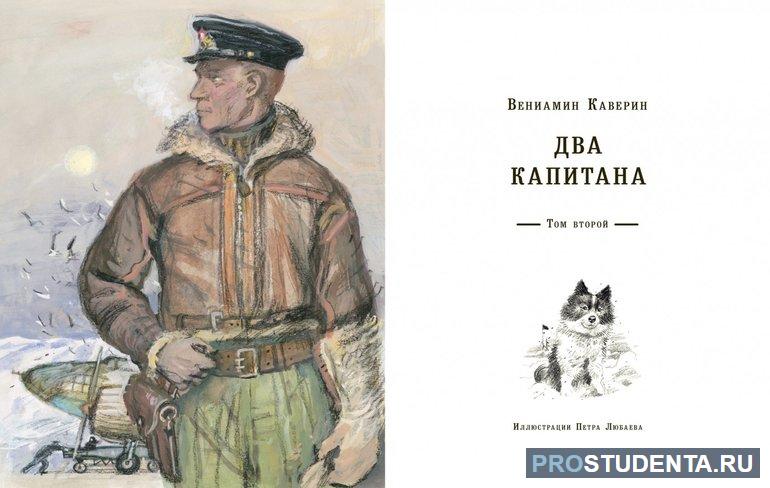 Вениамин Каверин

ДВА
КАПИТАНА

Том второй

Иллюстрации Петра Любаева

PROSTUDENTA.RU